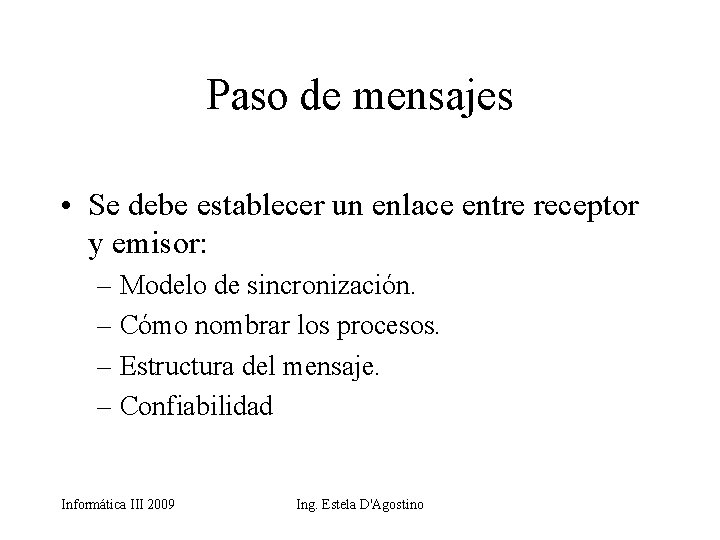 Paso de mensajes

• Se debe establecer un enlace entre receptor y emisor:
– Modelo de sincronización.
– Cómo nombrar los procesos.
– Estructura del mensaje.
– Confiabilidad

Informática III 2009

Ing. Estela D'Agostino